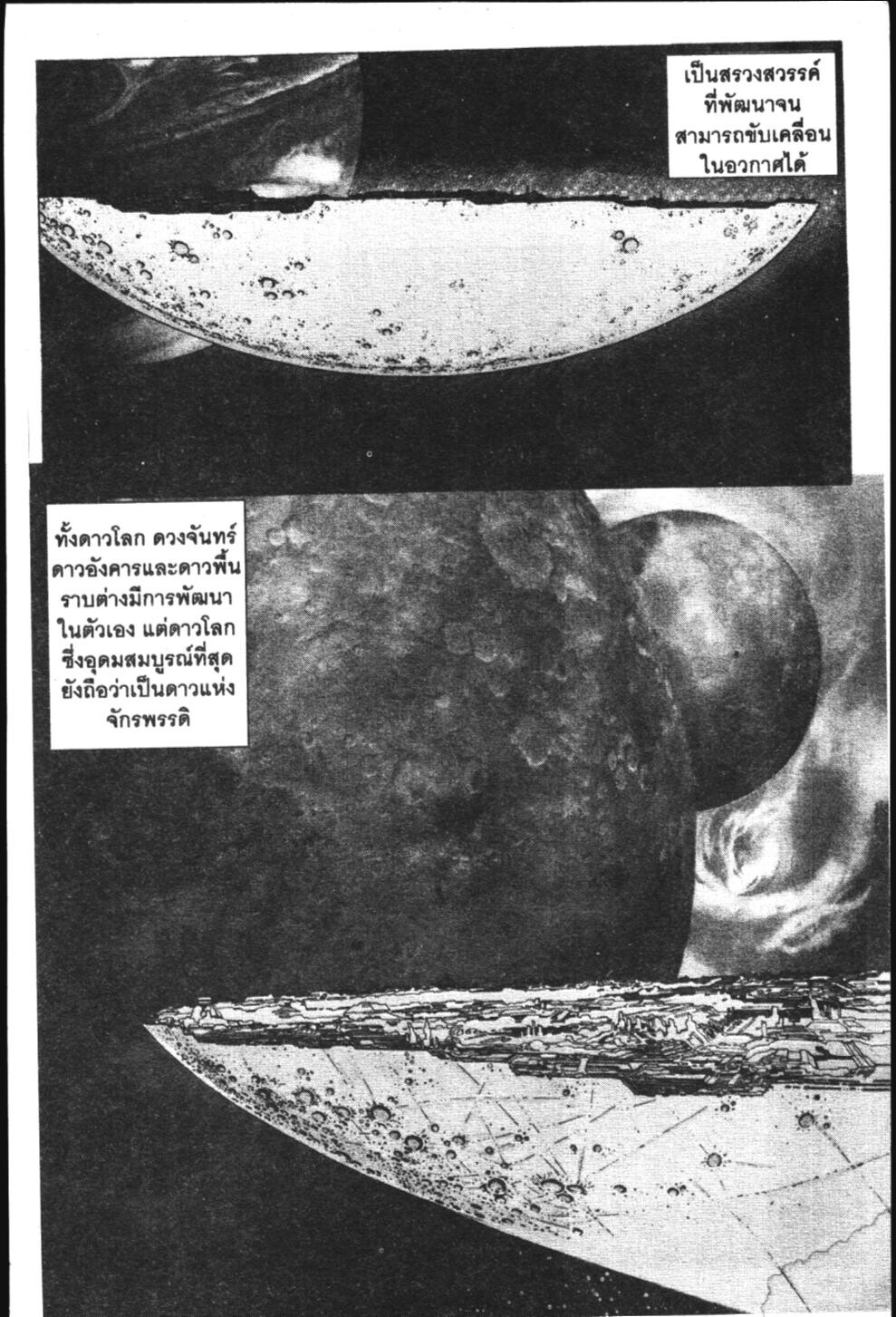 เป็นสรวงสวรรค์ที่พัฒนาจนสามารถขับเคลื่อนในอวกาศได้

ทั้งดาวโลก ดวงจันทร์ดาวอังคารและดาวพื้นราบต่างมีการพัฒนาในตัวเอง แต่ดาวโลกซึ่งอุดมสมบูรณ์ที่สุดยังถือว่าเป็นดาวแห่งจักรพรรดิ